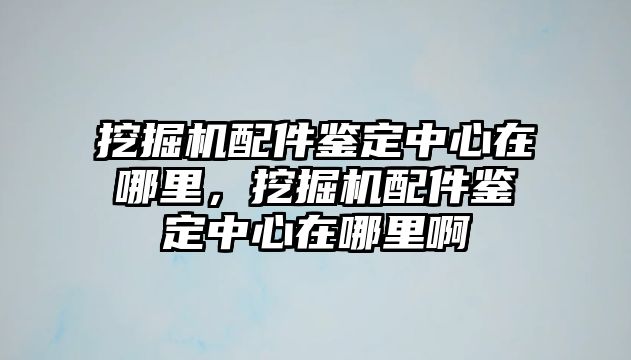 挖掘机配件鉴定中心在哪里，挖掘机配件鉴定中心在哪里啊